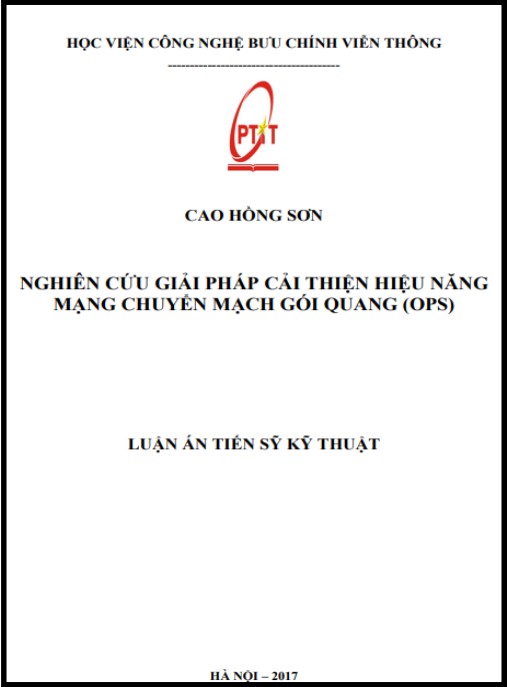 HỌC VIỆN CÔNG NGHỆ BƯU CHÍNH VIỄN THÔNG

---------------------------------------

PTIT

CAO HỒNG SƠN

NGHIÊN CỨU GIẢI PHÁP CẢI THIỆN HIỆU NĂNG MẠNG CHUYỂN MẠCH GÓI QUANG (OPS)

LUẬN ÁN TIẾN SỸ KỸ THUẬT

HÀ NỘI – 2017